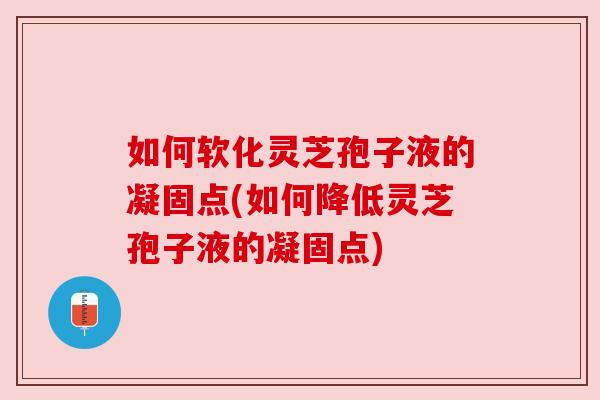 如何软化灵芝孢子液的凝固点(如何降低灵芝孢子液的凝固点)